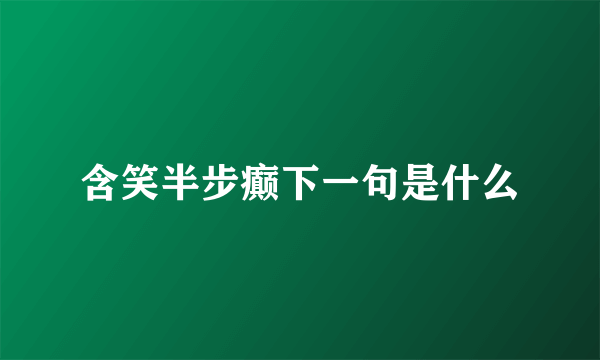 含笑半步癫下一句是什么